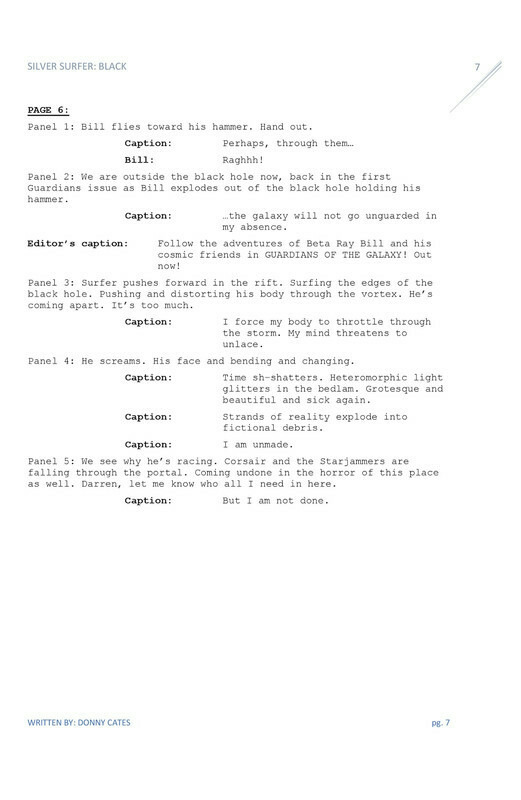 SILVER SURFER: BLACK

7

PAGE 6:

Panel 1: Bill flies toward his hammer. Hand out.

Caption: Perhaps, through them…

Bill: Raghhh!

Panel 2: We are outside the black hole now, back in the first Guardians issue as Bill explodes out of the black hole holding his hammer.

Caption: …the galaxy will not go unguarded in my absence.

Editor's caption: Follow the adventures of Beta Ray Bill and his cosmic friends in GUARDIANS OF THE GALAXY! Out now!

Panel 3: Surfer pushes forward in the rift. Surfing the edges of the black hole. Pushing and distorting his body through the vortex. He's coming apart. It's too much.

Caption: I force my body to throttle through the storm. My mind threatens to unlace.

Panel 4: He screams. His face and bending and changing.

Caption: Time sh-shatters. Heteromorphic light glitters in the bedlam. Grotesque and beautiful and sick again.

Caption: Strands of reality explode into fictional debris.

Caption: I am unmade.

Panel 5: We see why he's racing. Corsair and the Starjammers are falling through the portal. Coming undone in the horror of this place as well. Darren, let me know who all I need in here.

Caption: But I am not done.

WRITTEN BY: DONNY CATES

pg. 7